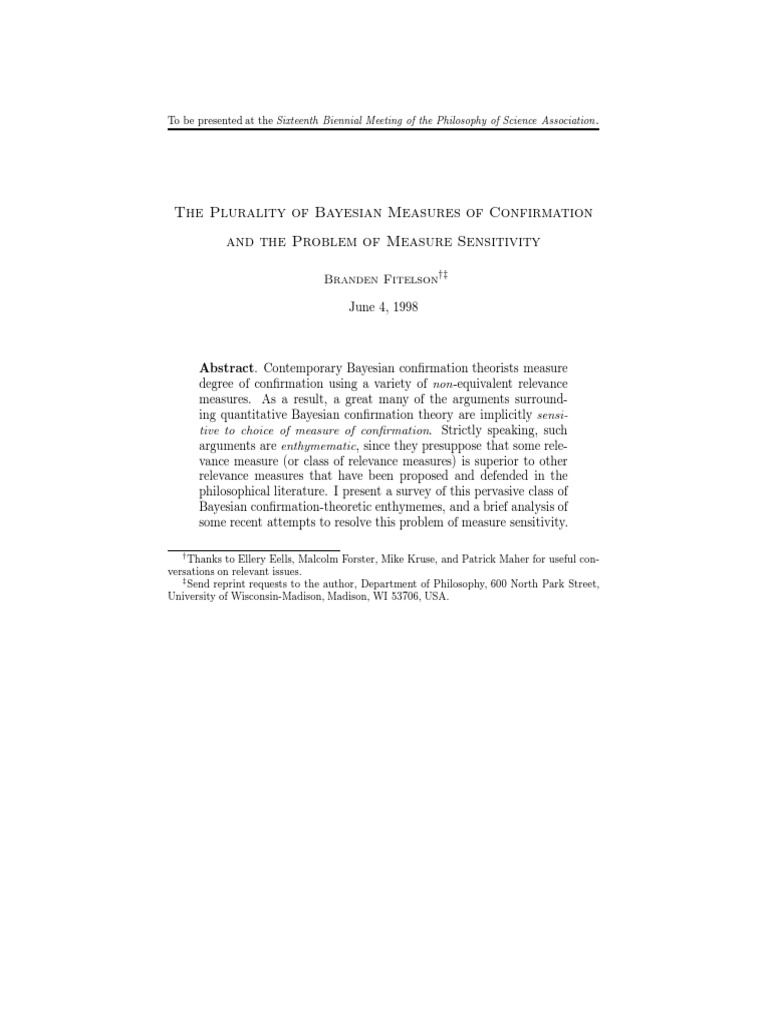 To be presented at the Sixteenth Biennial Meeting of the Philosophy of Science Association.

The Plurality of Bayesian Measures of Confirmation and the Problem of Measure Sensitivity

Branden Fitelson$^{\dagger\ddagger}$

June 4, 1998

Abstract. Contemporary Bayesian confirmation theorists measure degree of confirmation using a variety of non-equivalent relevance measures. As a result, a great many of the arguments surrounding quantitative Bayesian confirmation theory are implicitly sensitive to choice of measure of confirmation. Strictly speaking, such arguments are enthymematic, since they presuppose that some relevance measure (or class of relevance measures) is superior to other relevance measures that have been proposed and defended in the philosophical literature. I present a survey of this pervasive class of Bayesian confirmation-theoretic enthymemes, and a brief analysis of some recent attempts to resolve this problem of measure sensitivity.

$^{\dagger}$Thanks to Ellery Eells, Malcolm Forster, Mike Kruse, and Patrick Maher for useful conversations on relevant issues.

$^{\ddagger}$Send reprint requests to the author, Department of Philosophy, 600 North Park Street, University of Wisconsin-Madison, Madison, WI 53706, USA.